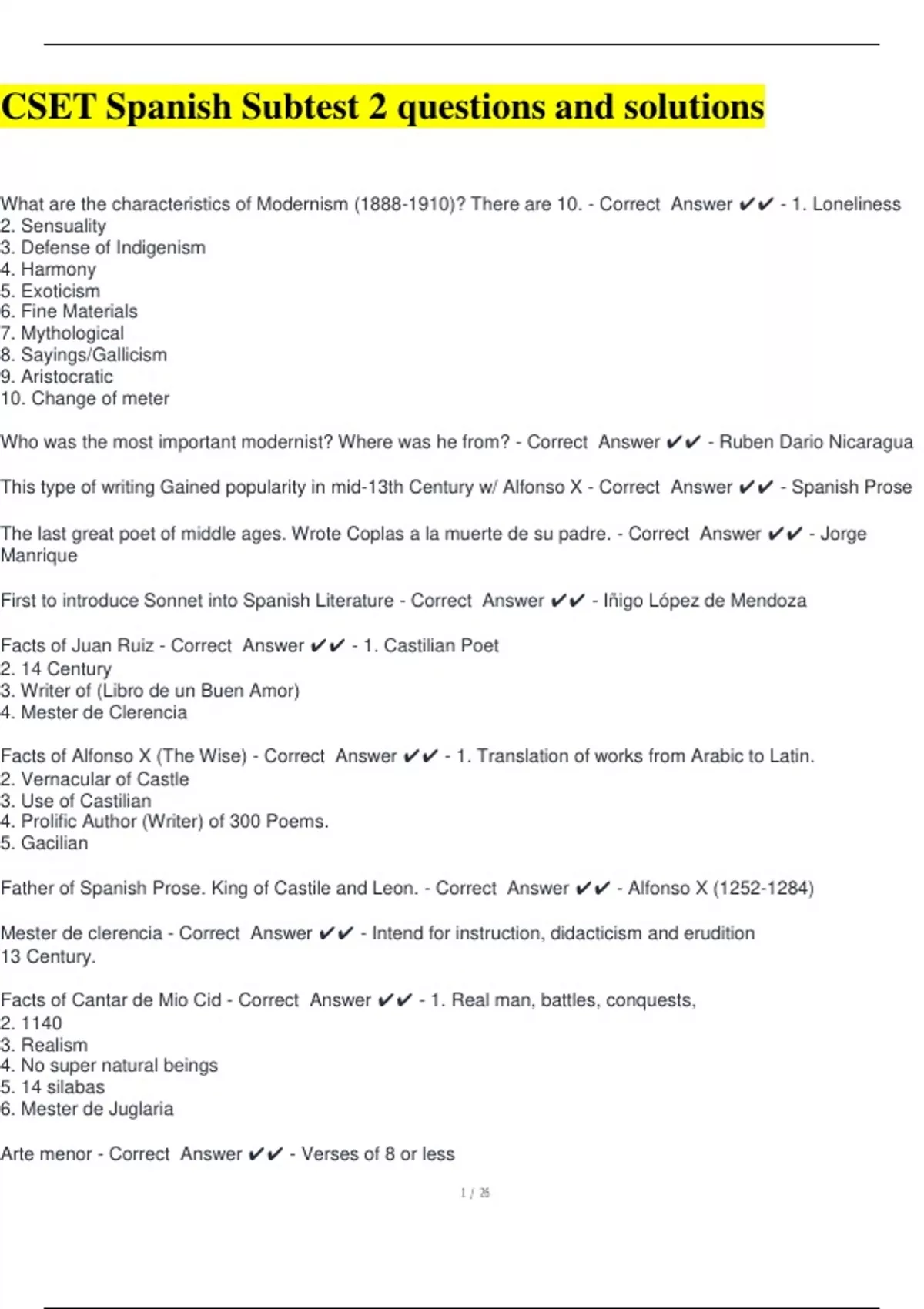 CSET Spanish Subtest 2 questions and solutions

What are the characteristics of Modernism (1888-1910)? There are 10. - Correct Answer ✔✔ - 1. Loneliness
2. Sensuality
3. Defense of Indigenism
4. Harmony
5. Exoticism
6. Fine Materials
7. Mythological
8. Sayings/Gallicism
9. Aristocratic
10. Change of meter

Who was the most important modernist? Where was he from? - Correct Answer ✔✔ - Ruben Dario Nicaragua

This type of writing Gained popularity in mid-13th Century w/ Alfonso X - Correct Answer ✔✔ - Spanish Prose

The last great poet of middle ages. Wrote Coplas a la muerte de su padre. - Correct Answer ✔✔ - Jorge Manrique

First to introduce Sonnet into Spanish Literature - Correct Answer ✔✔ - Iñigo López de Mendoza

Facts of Juan Ruiz - Correct Answer ✔✔ - 1. Castilian Poet
2. 14 Century
3. Writer of (Libro de un Buen Amor)
4. Mester de Clerencia

Facts of Alfonso X (The Wise) - Correct Answer ✔✔ - 1. Translation of works from Arabic to Latin.
2. Vernacular of Castle
3. Use of Castilian
4. Prolific Author (Writer) of 300 Poems.
5. Gacilian

Father of Spanish Prose. King of Castile and Leon. - Correct Answer ✔✔ - Alfonso X (1252-1284)

Mester de clerencia - Correct Answer ✔✔ - Intend for instruction, didacticism and erudition
13 Century.

Facts of Cantar de Mio Cid - Correct Answer ✔✔ - 1. Real man, battles, conquests,
2. 1140
3. Realism
4. No super natural beings
5. 14 silabas
6. Mester de Juglaria

Arte menor - Correct Answer ✔✔ - Verses of 8 or less

1 / 26